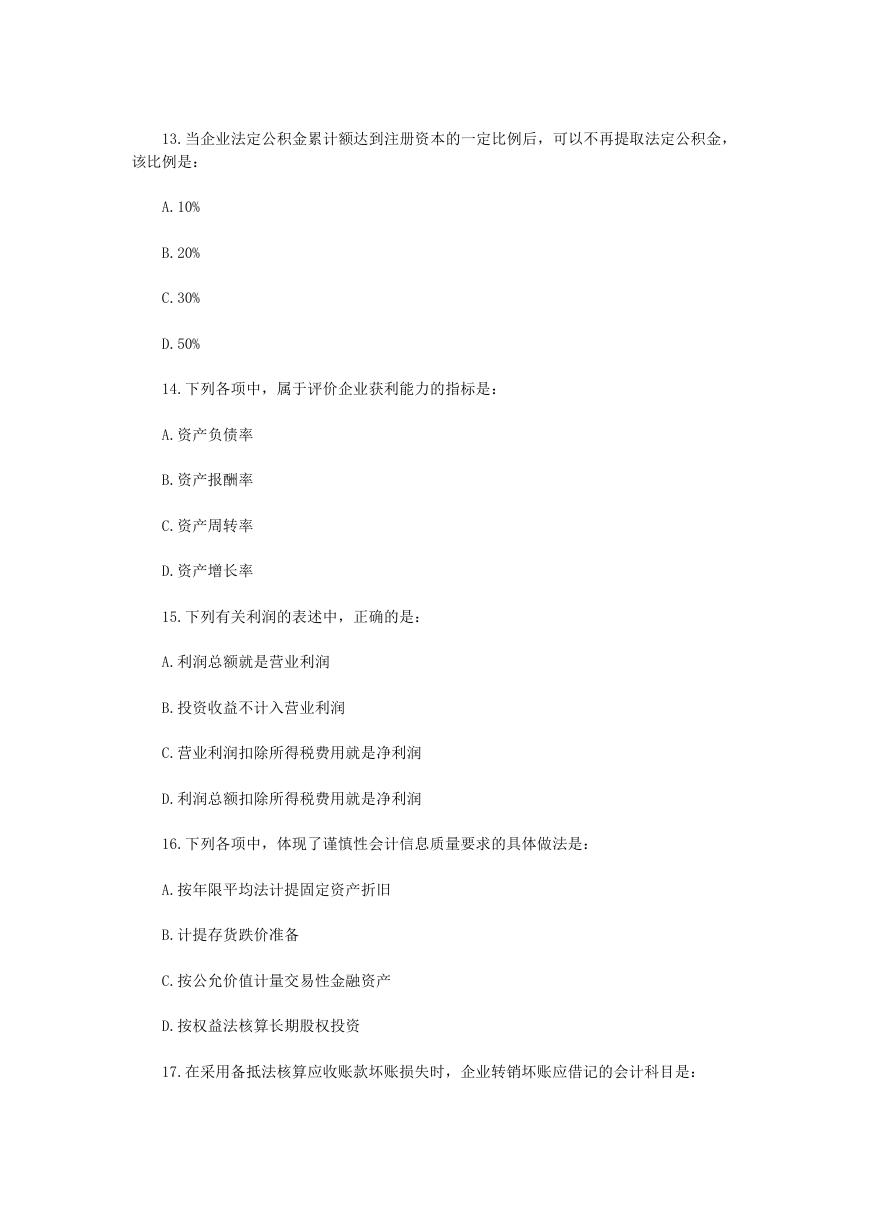 13.当企业法定公积金累计额达到注册资本的一定比例后，可以不再提取法定公积金，该比例是：

A.10%

B.20%

C.30%

D.50%

14.下列各项中，属于评价企业获利能力的指标是：

A.资产负债率

B.资产报酬率

C.资产周转率

D.资产增长率

15.下列有关利润的表述中，正确的是：

A.利润总额就是营业利润

B.投资收益不计入营业利润

C.营业利润扣除所得税费用就是净利润

D.利润总额扣除所得税费用就是净利润

16.下列各项中，体现了谨慎性会计信息质量要求的具体做法是：

A.按年限平均法计提固定资产折旧

B.计提存货跌价准备

C.按公允价值计量交易性金融资产

D.按权益法核算长期股权投资

17.在采用备抵法核算应收账款坏账损失时，企业转销坏账应借记的会计科目是：